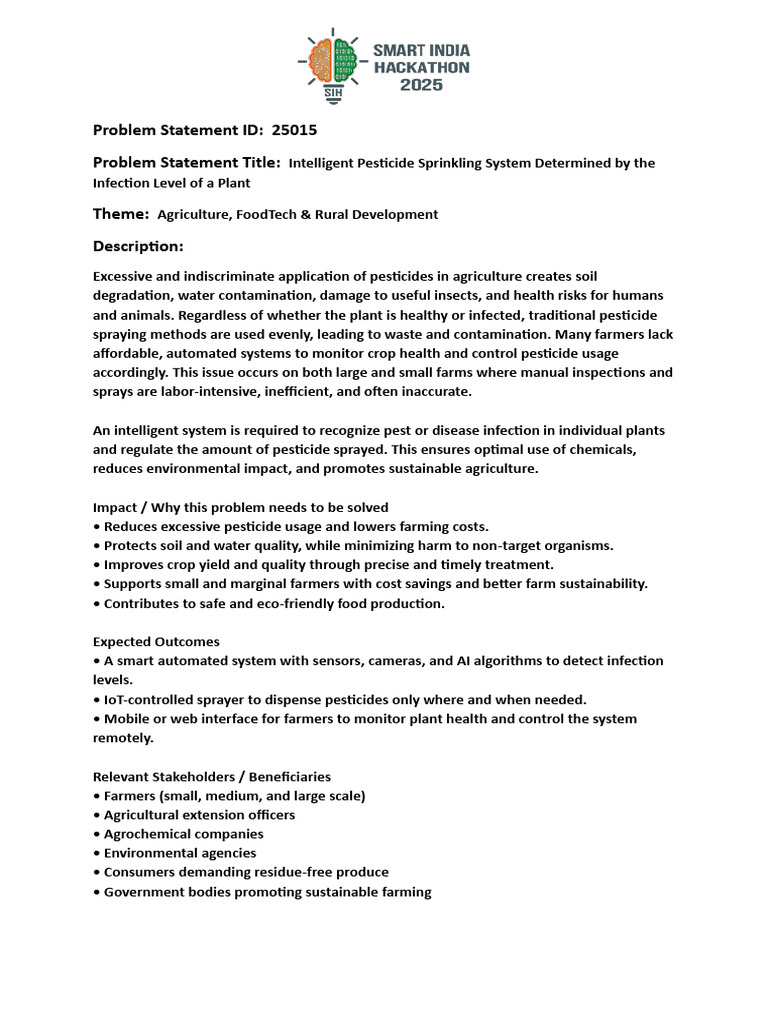 SIH SMART INDIA HACKATHON 2025

Problem Statement ID: 25015

Problem Statement Title: Intelligent Pesticide Sprinkling System Determined by the Infection Level of a Plant

Theme: Agriculture, FoodTech & Rural Development

Description:

Excessive and indiscriminate application of pesticides in agriculture creates soil degradation, water contamination, damage to useful insects, and health risks for humans and animals. Regardless of whether the plant is healthy or infected, traditional pesticide spraying methods are used evenly, leading to waste and contamination. Many farmers lack affordable, automated systems to monitor crop health and control pesticide usage accordingly. This issue occurs on both large and small farms where manual inspections and sprays are labor-intensive, inefficient, and often inaccurate.

An intelligent system is required to recognize pest or disease infection in individual plants and regulate the amount of pesticide sprayed. This ensures optimal use of chemicals, reduces environmental impact, and promotes sustainable agriculture.

Impact / Why this problem needs to be solved
• Reduces excessive pesticide usage and lowers farming costs.
• Protects soil and water quality, while minimizing harm to non-target organisms.
• Improves crop yield and quality through precise and timely treatment.
• Supports small and marginal farmers with cost savings and better farm sustainability.
• Contributes to safe and eco-friendly food production.

Expected Outcomes
• A smart automated system with sensors, cameras, and AI algorithms to detect infection levels.
• IoT-controlled sprayer to dispense pesticides only where and when needed.
• Mobile or web interface for farmers to monitor plant health and control the system remotely.

Relevant Stakeholders / Beneficiaries
• Farmers (small, medium, and large scale)
• Agricultural extension officers
• Agrochemical companies
• Environmental agencies
• Consumers demanding residue-free produce
• Government bodies promoting sustainable farming